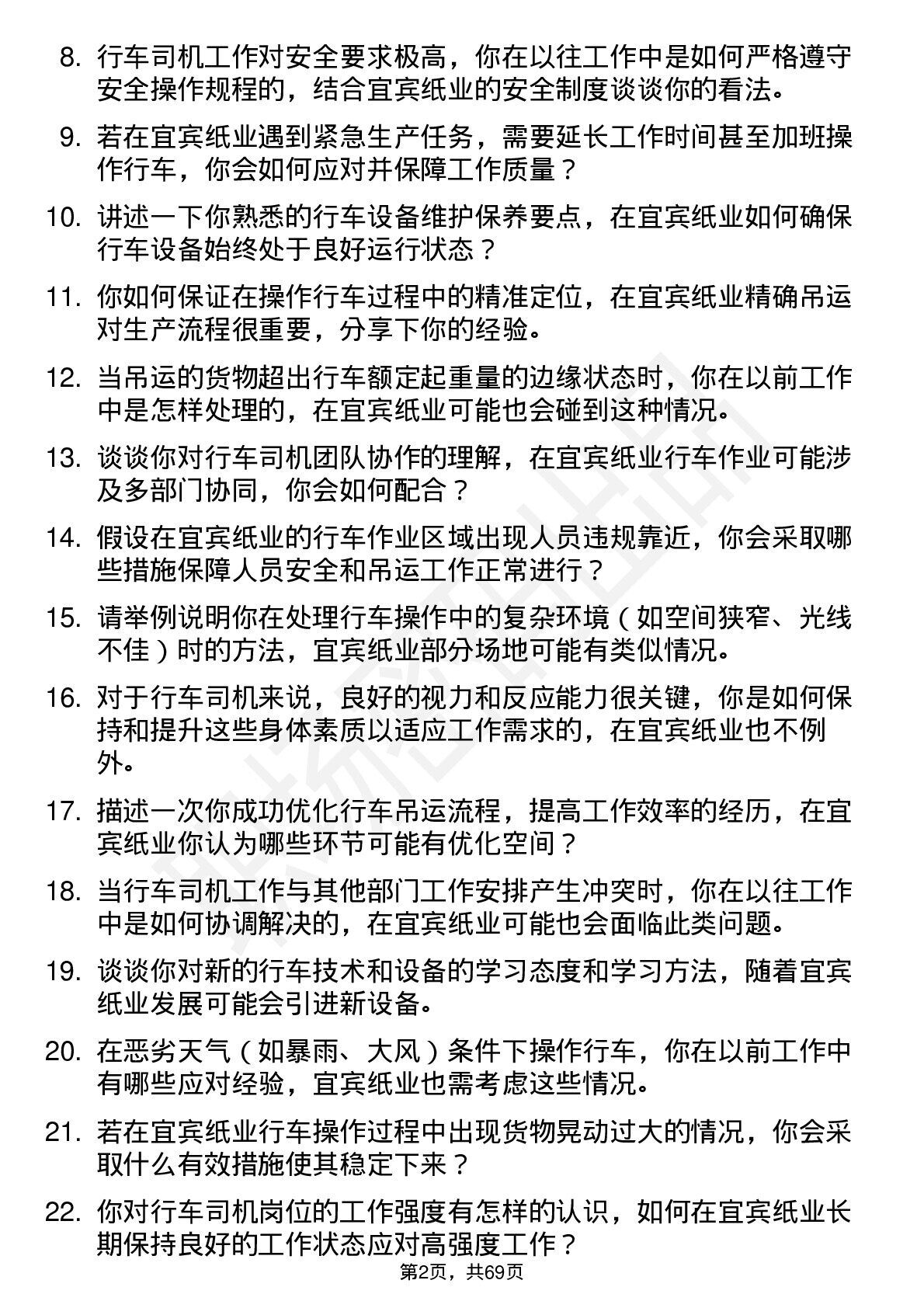 8. 行车司机工作对安全要求极高，你在以往工作中是如何严格遵守安全操作规程的，结合宜宾纸业的安全制度谈谈你的看法。

9. 若在宜宾纸业遇到紧急生产任务，需要延长工作时间甚至加班操作行车，你会如何应对并保障工作质量？

10. 讲述一下你熟悉的行车设备维护保养要点，在宜宾纸业如何确保行车设备始终处于良好运行状态？

11. 你如何保证在操作行车过程中的精准定位，在宜宾纸业精确吊运对生产流程很重要，分享下你的经验。

12. 当吊运的货物超出行车额定起重量的边缘状态时，你在以前工作中是怎样处理的，在宜宾纸业可能也会碰到这种情况。

13. 谈谈你对行车司机团队协作的理解，在宜宾纸业行车作业可能涉及多部门协同，你会如何配合？

14. 假设在宜宾纸业的行车作业区域出现人员违规靠近，你会采取哪些措施保障人员安全和吊运工作正常进行？

15. 请举例说明你在处理行车操作中的复杂环境（如空间狭窄、光线不佳）时的方法，宜宾纸业部分场地可能有类似情况。

16. 对于行车司机来说，良好的视力和反应能力很关键，你是如何保持和提升这些身体素质以适应工作需求的，在宜宾纸业也不例外。

17. 描述一次你成功优化行车吊运流程，提高工作效率的经历，在宜宾纸业你认为哪些环节可能有优化空间？

18. 当行车司机工作与其他部门工作安排产生冲突时，你在以往工作中是如何协调解决的，在宜宾纸业可能也会面临此类问题。

19. 谈谈你对新的行车技术和设备的学习态度和学习方法，随着宜宾纸业发展可能会引进新设备。

20. 在恶劣天气（如暴雨、大风）条件下操作行车，你在以前工作中有哪些应对经验，宜宾纸业也需考虑这些情况。

21. 若在宜宾纸业行车操作过程中出现货物晃动过大的情况，你会采取什么有效措施使其稳定下来？

22. 你对行车司机岗位的工作强度有怎样的认识，如何在宜宾纸业长期保持良好的工作状态应对高强度工作？

第2页，共69页